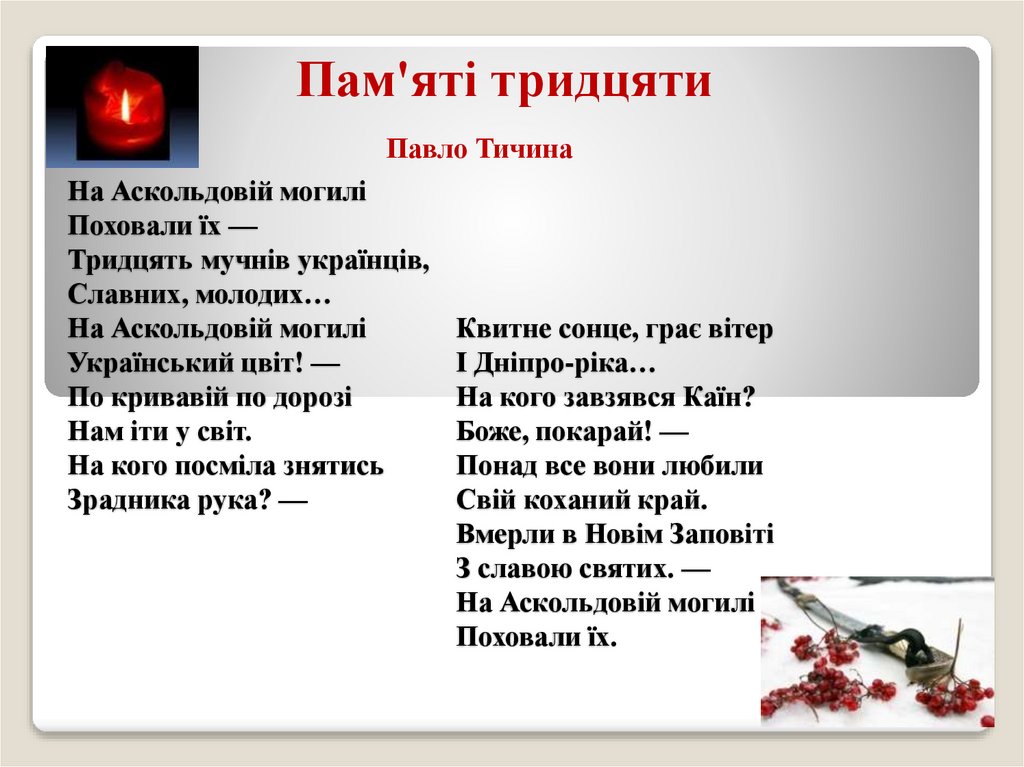 Пам'яті тридцяти

Павло Тичина

На Аскольдовій могилі
Поховали їх —
Тридцять мучнів українців,
Славних, молодих…
На Аскольдовій могилі
Український цвіт! —
По кривавій по дорозі
Нам іти у світ.
На кого посміла знятись
Зрадника рука? —

Квитне сонце, грає вітер
І Дніпро-ріка…
На кого завзявся Каїн?
Боже, покарай! —
Понад все вони любили
Свій коханий край.
Вмерли в Новім Заповіті
З славою святих. —
На Аскольдовій могилі
Поховали їх.